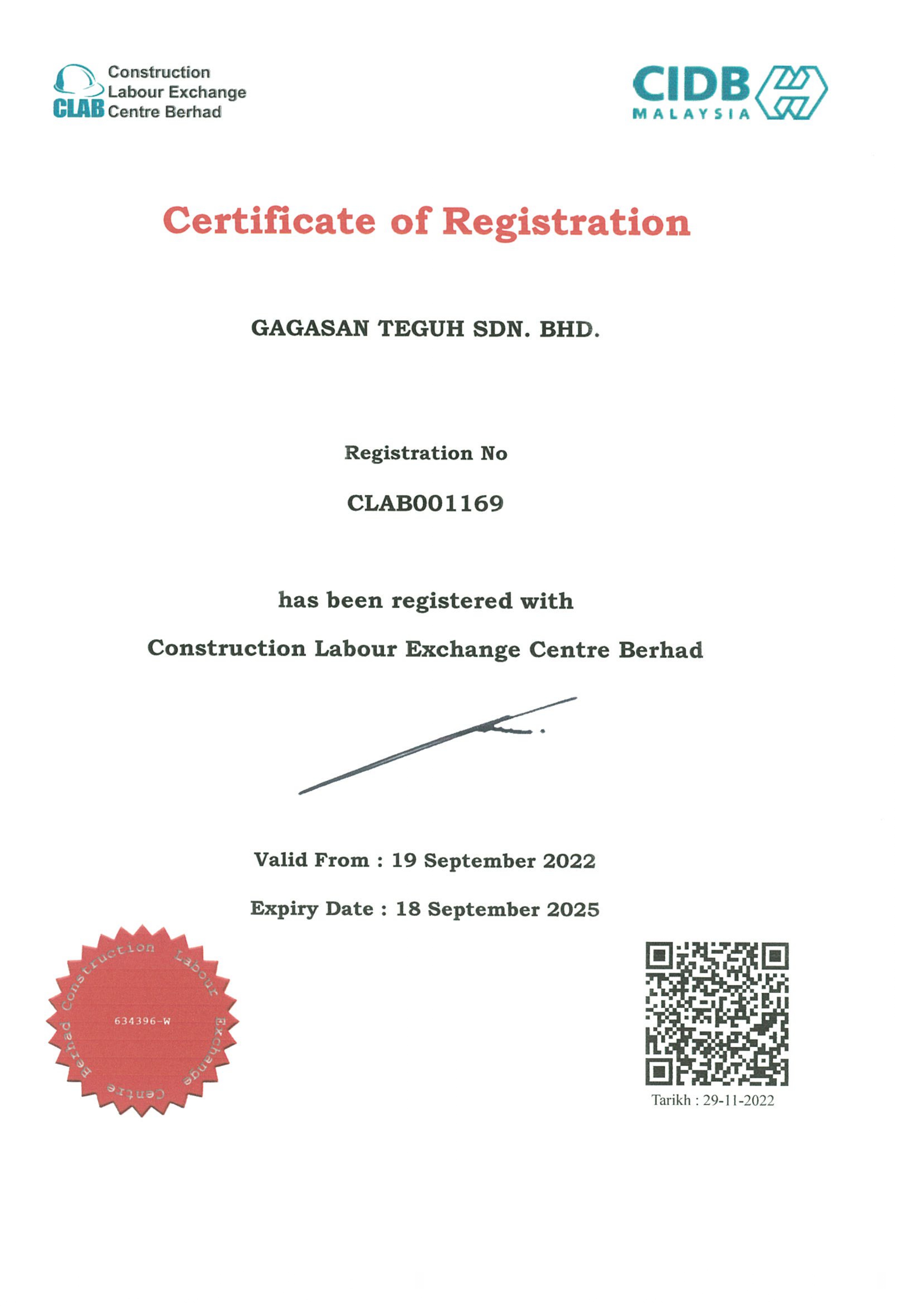 CLAB Construction Labour Exchange Centre Berhad

CIDB MALAYSIA

Certificate of Registration

GAGASAN TEGUH SDN. BHD.

Registration No

CLAB001169

has been registered with

Construction Labour Exchange Centre Berhad

Valid From : 19 September 2022

Expiry Date : 18 September 2025

Construction Labour Exchange Centre Berhad
634396-W

Tarikh : 29-11-2022